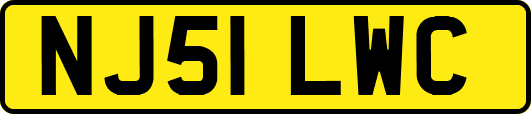 NJ51 LWC